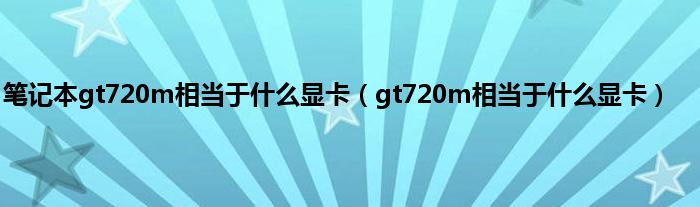 笔记本gt720m相当于什么显卡（gt720m相当于什么显卡）